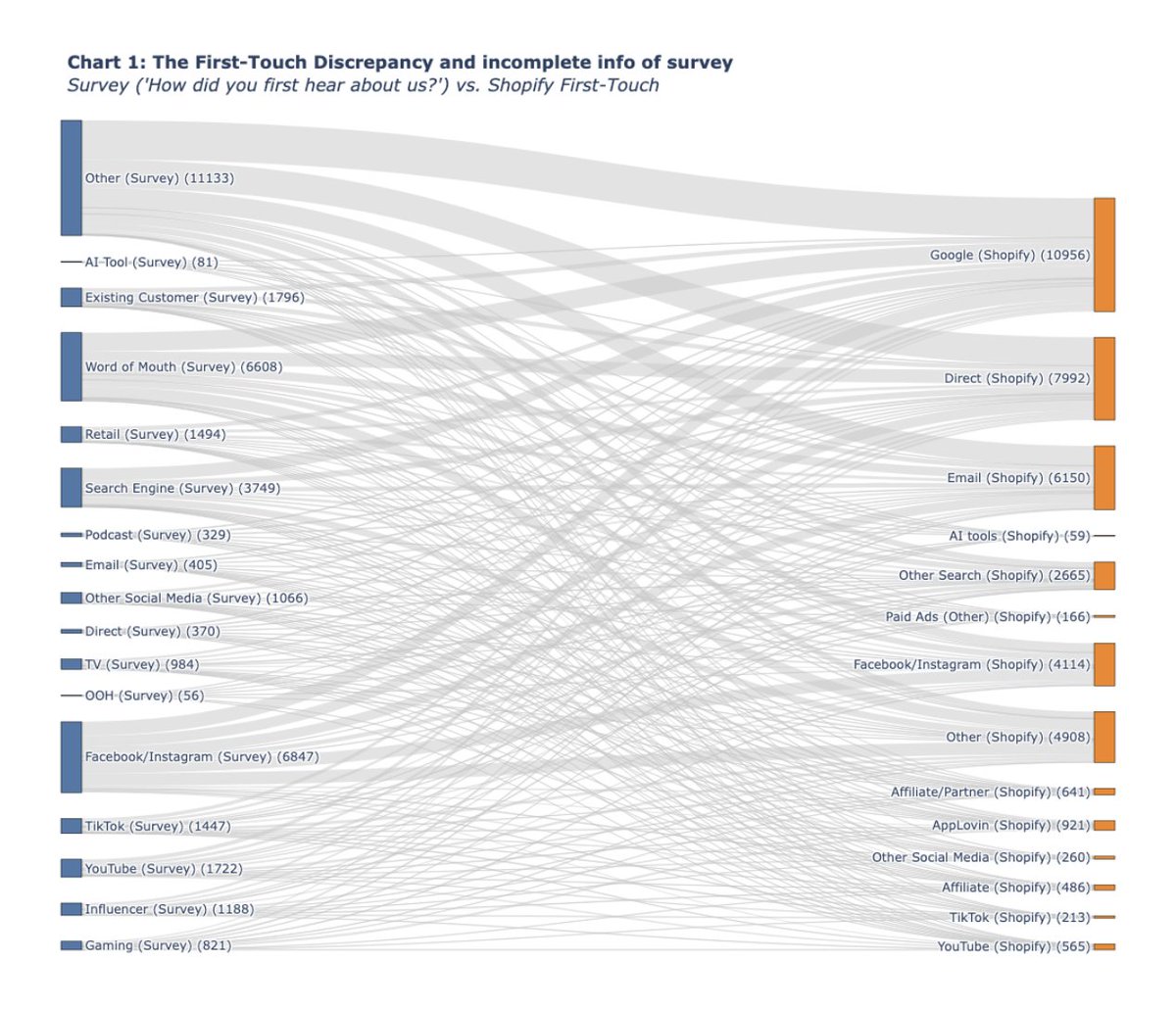 Chart 1: The First-Touch Discrepancy and incomplete info of survey
Survey ('How did you first hear about us?') vs. Shopify First-Touch

Other (Survey) (11133)
AI Tool (Survey) (81)
Existing Customer (Survey) (1796)
Word of Mouth (Survey) (6608)
Retail (Survey) (1494)
Search Engine (Survey) (3749)
Podcast (Survey) (329)
Email (Survey) (405)
Other Social Media (Survey) (1066)
Direct (Survey) (370)
TV (Survey) (984)
OOH (Survey) (56)
Facebook/Instagram (Survey) (6847)
TikTok (Survey) (1447)
YouTube (Survey) (1722)
Influencer (Survey) (1188)
Gaming (Survey) (821)

Google (Shopify) (10956)
Direct (Shopify) (7992)
Email (Shopify) (6150)
AI tools (Shopify) (59)
Other Search (Shopify) (2665)
Paid Ads (Other) (Shopify) (166)
Facebook/Instagram (Shopify) (4114)
Other (Shopify) (4908)
Affiliate/Partner (Shopify) (641)
AppLovin (Shopify) (921)
Other Social Media (Shopify) (260)
Affiliate (Shopify) (486)
TikTok (Shopify) (213)
YouTube (Shopify) (565)